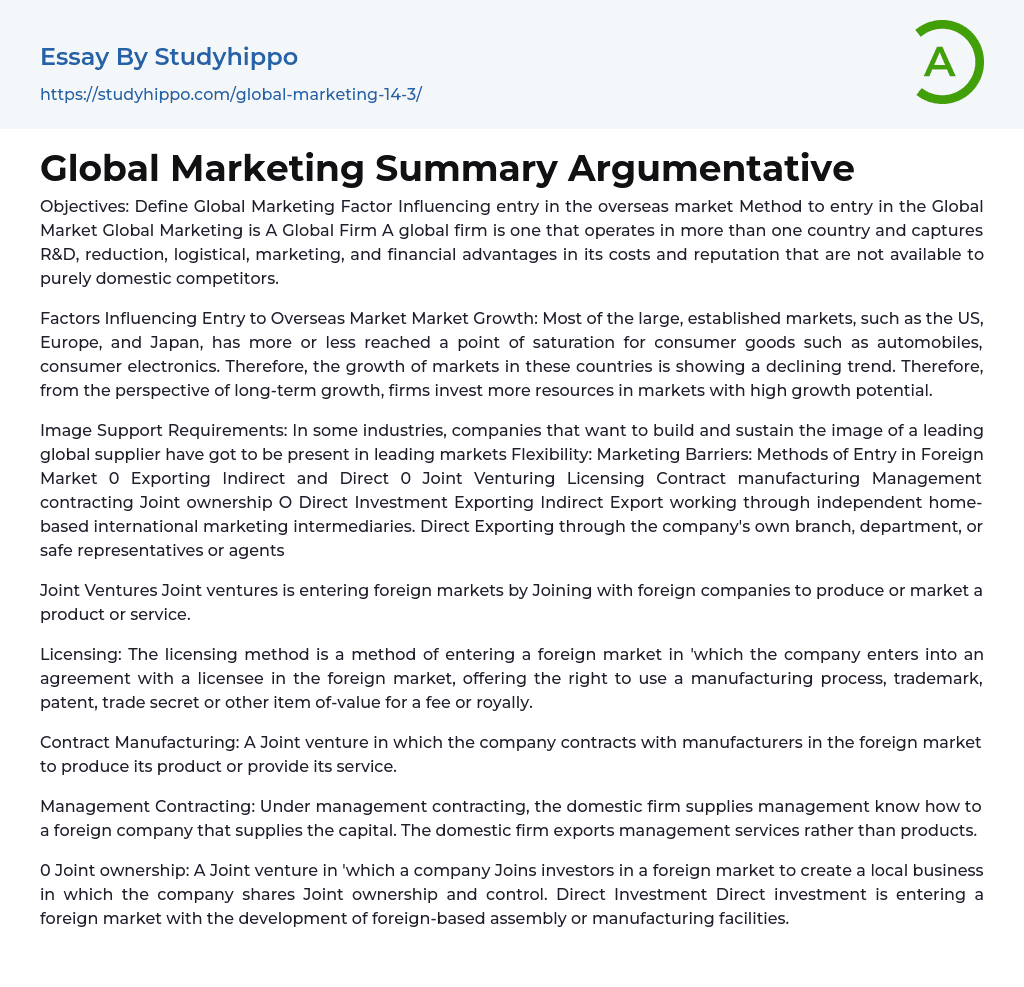 Essay By Studyhippo

https://studyhippo.com/global-marketing-14-3/

A

Global Marketing Summary Argumentative

Objectives: Define Global Marketing Factor Influencing entry in the overseas market Method to entry in the Global Market Global Marketing is A Global Firm A global firm is one that operates in more than one country and captures R&D, reduction, logistical, marketing, and financial advantages in its costs and reputation that are not available to purely domestic competitors.

Factors Influencing Entry to Overseas Market Market Growth: Most of the large, established markets, such as the US, Europe, and Japan, has more or less reached a point of saturation for consumer goods such as automobiles, consumer electronics. Therefore, the growth of markets in these countries is showing a declining trend. Therefore, from the perspective of long-term growth, firms invest more resources in markets with high growth potential.

Image Support Requirements: In some industries, companies that want to build and sustain the image of a leading global supplier have got to be present in leading markets Flexibility: Marketing Barriers: Methods of Entry in Foreign Market 0 Exporting Indirect and Direct 0 Joint Venturing Licensing Contract manufacturing Management contracting Joint ownership O Direct Investment Exporting Indirect Export working through independent home-based international marketing intermediaries. Direct Exporting through the company's own branch, department, or safe representatives or agents

Joint Ventures Joint ventures is entering foreign markets by Joining with foreign companies to produce or market a product or service.

Licensing: The licensing method is a method of entering a foreign market in 'which the company enters into an agreement with a licensee in the foreign market, offering the right to use a manufacturing process, trademark, patent, trade secret or other item of-value for a fee or royally.

Contract Manufacturing: A Joint venture in which the company contracts with manufacturers in the foreign market to produce its product or provide its service.

Management Contracting: Under management contracting, the domestic firm supplies management know how to a foreign company that supplies the capital. The domestic firm exports management services rather than products.

0 Joint ownership: A Joint venture in 'which a company Joins investors in a foreign market to create a local business in which the company shares Joint ownership and control. Direct Investment Direct investment is entering a foreign market with the development of foreign-based assembly or manufacturing facilities.